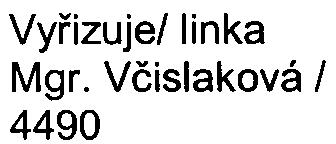 Vyřizuje/ linka
Mgr. Včislaková /
4490